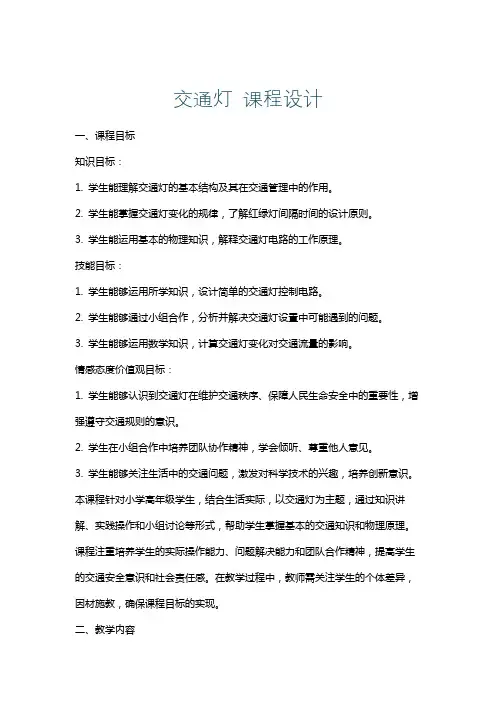 交通灯 课程设计

一、课程目标

知识目标：

1. 学生能理解交通灯的基本结构及其在交通管理中的作用。

2. 学生能掌握交通灯变化的规律，了解红绿灯间隔时间的设计原则。

3. 学生能运用基本的物理知识，解释交通灯电路的工作原理。

技能目标：

1. 学生能够运用所学知识，设计简单的交通灯控制电路。

2. 学生能够通过小组合作，分析并解决交通灯设置中可能遇到的问题。

3. 学生能够运用数学知识，计算交通灯变化对交通流量的影响。

情感态度价值观目标：

1. 学生能够认识到交通灯在维护交通秩序、保障人民生命安全中的重要性，增强遵守交通规则的意识。

2. 学生在小组合作中培养团队协作精神，学会倾听、尊重他人意见。

3. 学生能够关注生活中的交通问题，激发对科学技术的兴趣，培养创新意识。

本课程针对小学高年级学生，结合生活实际，以交通灯为主题，通过知识讲解、实践操作和小组讨论等形式，帮助学生掌握基本的交通知识和物理原理。课程注重培养学生的实际操作能力、问题解决能力和团队合作精神，提高学生的交通安全意识和社会责任感。在教学过程中，教师需关注学生的个体差异，因材施教，确保课程目标的实现。

二、教学内容